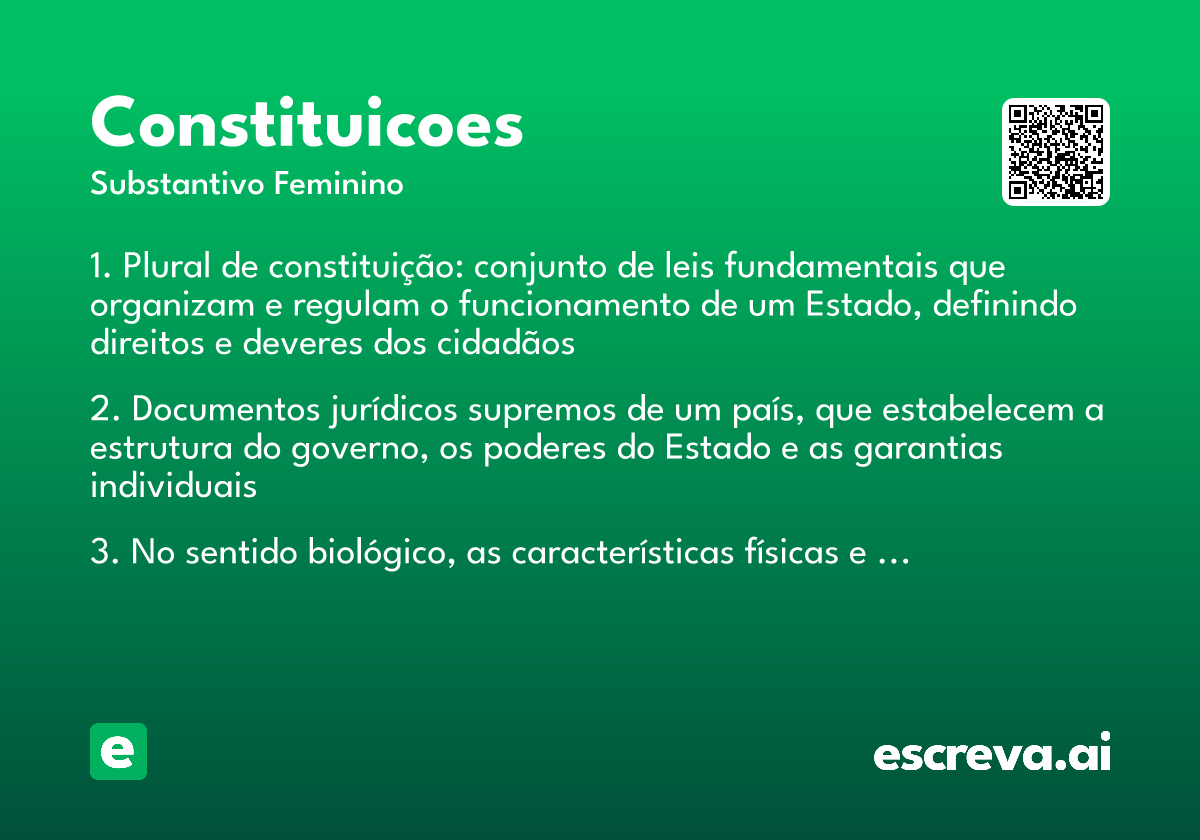 Constituicoes
Substantivo Feminino

1. Plural de constituição: conjunto de leis fundamentais que organizam e regulam o funcionamento de um Estado, definindo direitos e deveres dos cidadãos

2. Documentos jurídicos supremos de um país, que estabelecem a estrutura do governo, os poderes do Estado e as garantias individuais

3. No sentido biológico, as características físicas e ...

e

escreva.ai